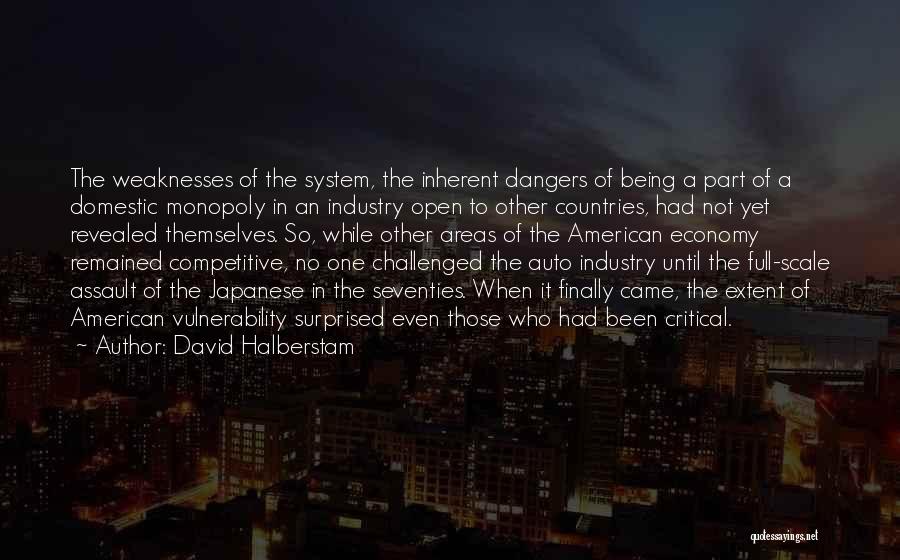 The weaknesses of the system, the inherent dangers of being a part of a domestic monopoly in an industry open to other countries, had not yet revealed themselves. So, while other areas of the American economy remained competitive, no one challenged the auto industry until the full-scale assault of the Japanese in the seventies. When it finally came, the extent of American vulnerability surprised even those who had been critical.
~ Author: David Halberstam

quotessayings.net